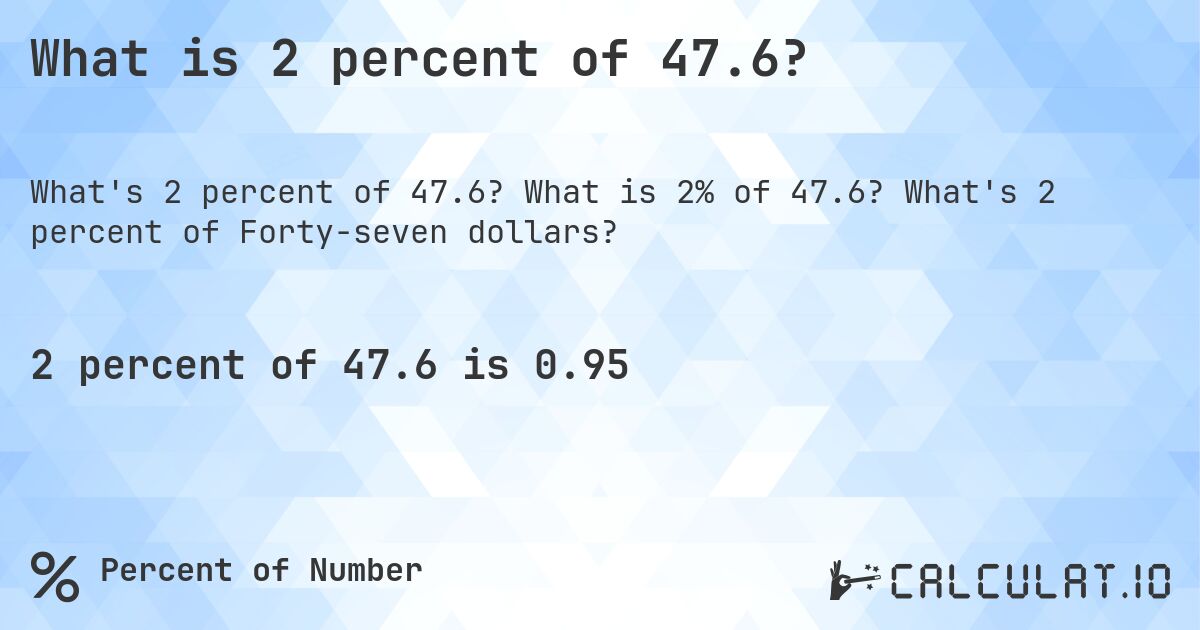 What is 2 percent of 47.6?

What's 2 percent of 47.6? What is 2% of 47.6? What's 2 percent of Forty-seven dollars?

2 percent of 47.6 is 0.95

% Percent of Number

CALCULAT.IO